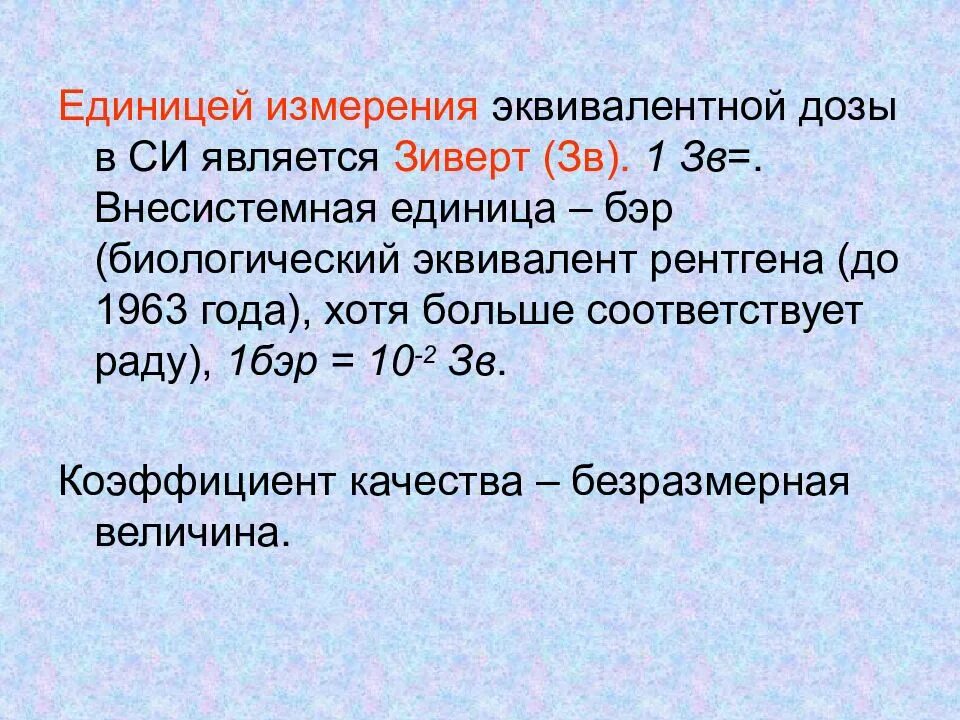 Единицей измерения эквивалентной дозы в СИ является Зиверт (Зв). 1 Зв=. Внесистемная единица – бэр (биологический эквивалент рентгена (до 1963 года), хотя больше соответствует раду), 1бэр = $10^{-2}$ Зв.

Коэффициент качества – безразмерная величина.